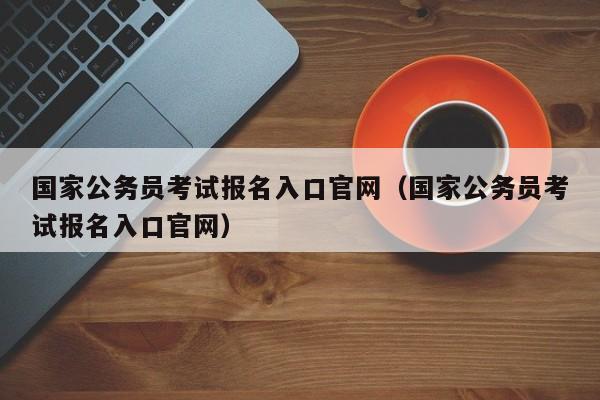 国家公务员考试报名入口官网（国家公务员考试报名入口官网）